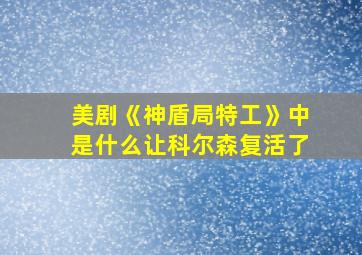 美剧《神盾局特工》中是什么让科尔森复活了